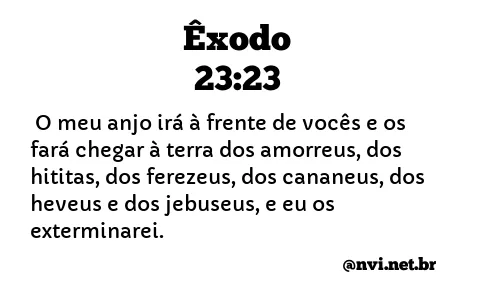 Êxodo
23:23

O meu anjo irá à frente de vocês e os fará chegar à terra dos amorreus, dos hititas, dos ferezeus, dos cananeus, dos heveus e dos jebuseus, e eu os exterminarei.

@nvi.net.br